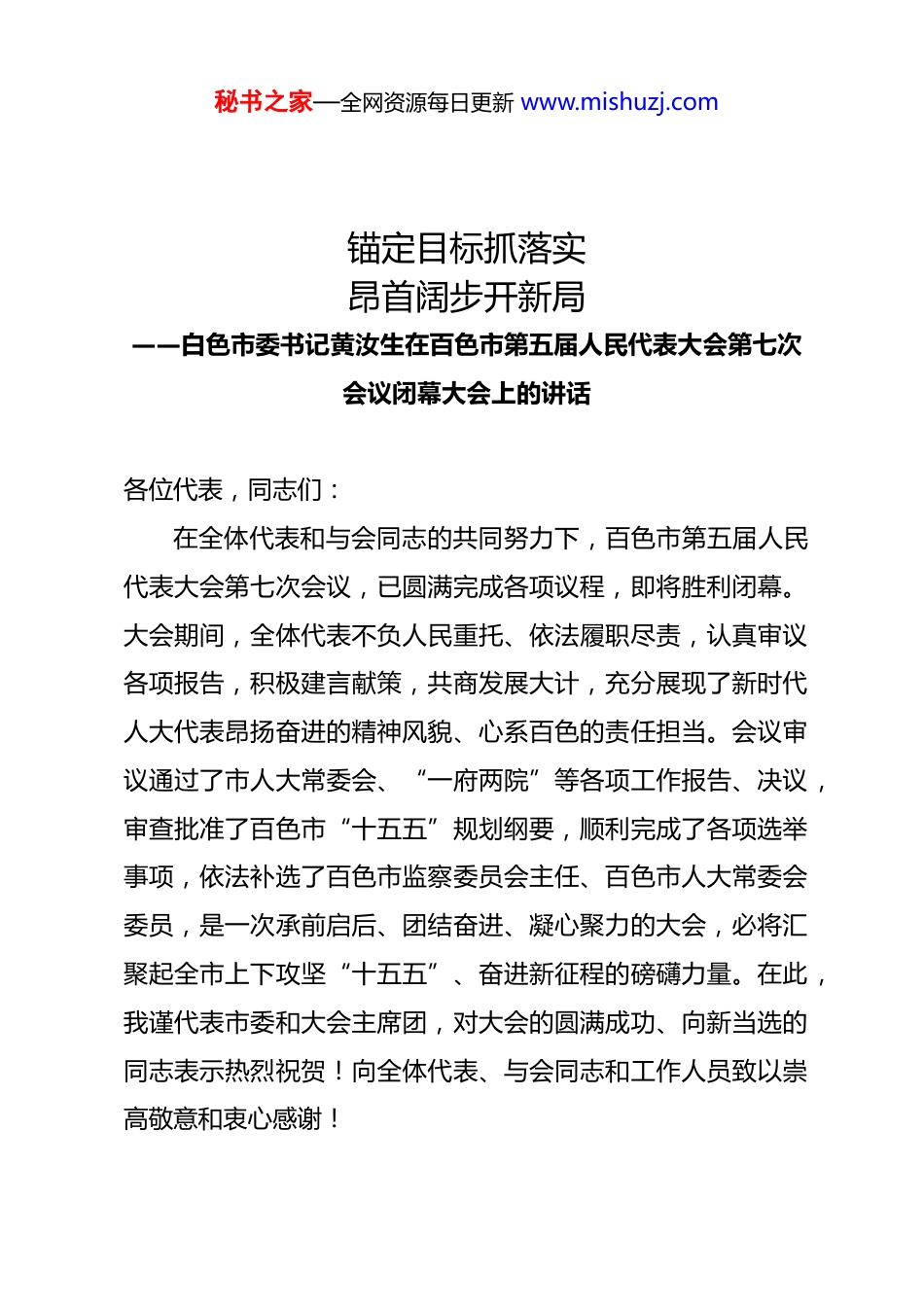 秘书之家—全网资源每日更新 www.mishuzj.com

锚定目标抓落实
昂首阔步开新局
——白色市委书记黄汝生在百色市第五届人民代表大会第七次会议闭幕大会上的讲话

各位代表，同志们：

在全体代表和与会同志的共同努力下，百色市第五届人民代表大会第七次会议，已圆满完成各项议程，即将胜利闭幕。大会期间，全体代表不负人民重托、依法履职尽责，认真审议各项报告，积极建言献策，共商发展大计，充分展现了新时代人大代表昂扬奋进的精神风貌、心系百色的责任担当。会议审议通过了市人大常委会、“一府两院”等各项工作报告、决议，审查批准了百色市“十五五”规划纲要，顺利完成了各项选举事项，依法补选了百色市监察委员会主任、百色市人大常委会委员，是一次承前启后、团结奋进、凝心聚力的大会，必将汇聚起全市上下攻坚“十五五”、奋进新征程的磅礴力量。在此，我谨代表市委和大会主席团，对大会的圆满成功、向新当选的同志表示热烈祝贺！向全体代表、与会同志和工作人员致以崇高敬意和衷心感谢！